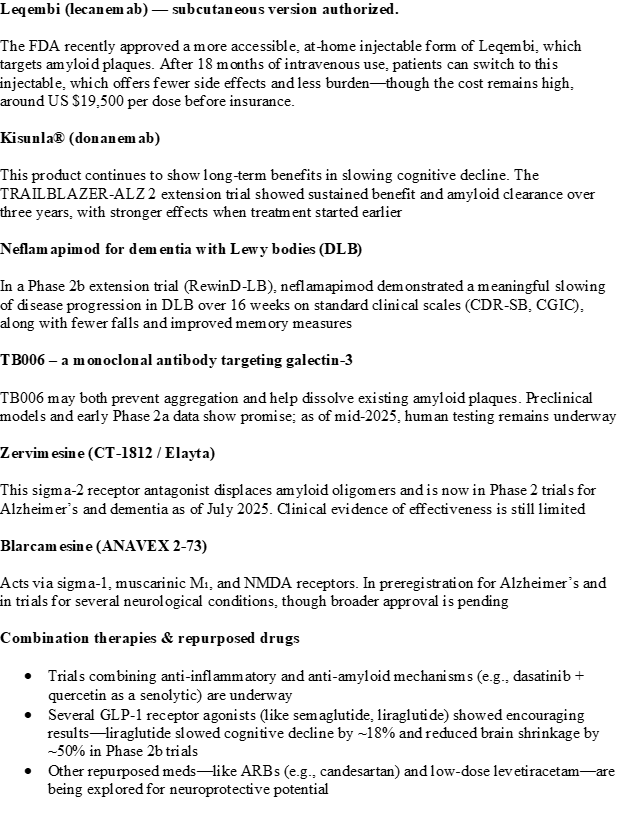 Leqembi (lecanemab) — subcutaneous version authorized.

The FDA recently approved a more accessible, at-home injectable form of Leqembi, which targets amyloid plaques. After 18 months of intravenous use, patients can switch to this injectable, which offers fewer side effects and less burden—though the cost remains high, around US $19,500 per dose before insurance.

Kisunla® (donanemab)

This product continues to show long-term benefits in slowing cognitive decline. The TRAILBLAZER-ALZ 2 extension trial showed sustained benefit and amyloid clearance over three years, with stronger effects when treatment started earlier

Neflamapimod for dementia with Lewy bodies (DLB)

In a Phase 2b extension trial (RewinD-LB), neflamapimod demonstrated a meaningful slowing of disease progression in DLB over 16 weeks on standard clinical scales (CDR-SB, CGIC), along with fewer falls and improved memory measures

TB006 – a monoclonal antibody targeting galectin-3

TB006 may both prevent aggregation and help dissolve existing amyloid plaques. Preclinical models and early Phase 2a data show promise; as of mid-2025, human testing remains underway

Zervimesine (CT-1812 / Elayta)

This sigma-2 receptor antagonist displaces amyloid oligomers and is now in Phase 2 trials for Alzheimer's and dementia as of July 2025. Clinical evidence of effectiveness is still limited

Blarcamesine (ANAVEX 2-73)

Acts via sigma-1, muscarinic M₁, and NMDA receptors. In preregistration for Alzheimer's and in trials for several neurological conditions, though broader approval is pending

Combination therapies & repurposed drugs

• Trials combining anti-inflammatory and anti-amyloid mechanisms (e.g., dasatinib + quercetin as a senolytic) are underway
• Several GLP-1 receptor agonists (like semaglutide, liraglutide) showed encouraging results—liraglutide slowed cognitive decline by ~18% and reduced brain shrinkage by ~50% in Phase 2b trials
• Other repurposed meds—like ARBs (e.g., candesartan) and low-dose levetiracetam—are being explored for neuroprotective potential